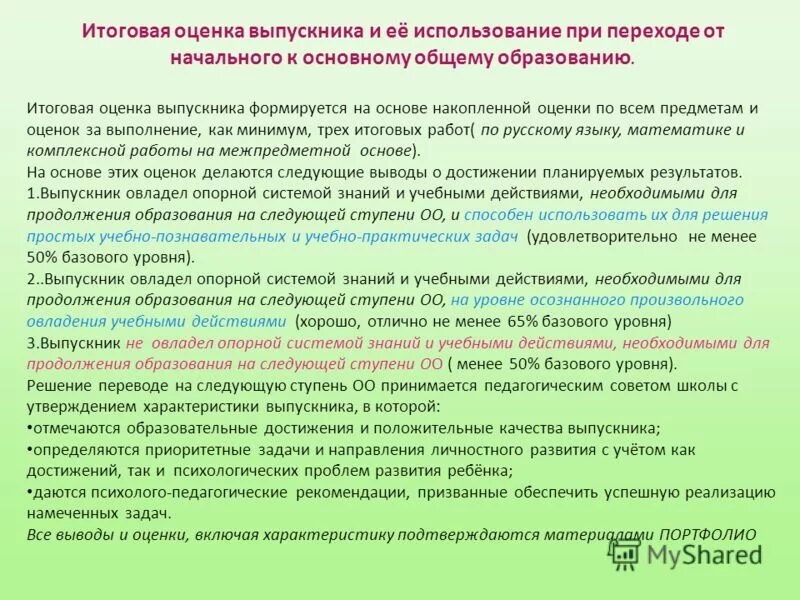 Итоговая оценка выпускника и её использование при переходе от начального к основному общему образованию.

Итоговая оценка выпускника формируется на основе накопленной оценки по всем предметам и оценок за выполнение, как минимум, трех итоговых работ( по русскому языку, математике и комплексной работы на межпредметной основе).
На основе этих оценок делаются следующие выводы о достижении планируемых результатов.
1.Выпускник овладел опорной системой знаний и учебными действиями, необходимыми для продолжения образования на следующей ступени ОО, и способен использовать их для решения простых учебно-познавательных и учебно-практических задач (удовлетворительно не менее 50% базового уровня).
2..Выпускник овладел опорной системой знаний и учебными действиями, необходимыми для продолжения образования на следующей ступени ОО, на уровне осознанного произвольного овладения учебными действиями (хорошо, отлично не менее 65% базового уровня)
3.Выпускник не овладел опорной системой знаний и учебными действиями, необходимыми для продолжения образования на следующей ступени ОО ( менее 50% базового уровня).
Решение переводе на следующую ступень ОО принимается педагогическим советом школы с утверждением характеристики выпускника, в которой:
•отмечаются образовательные достижения и положительные качества выпускника;
•определяются приоритетные задачи и направления личностного развития с учётом как достижений, так и психологических проблем развития ребёнка;
•даются психолого-педагогические рекомендации, призванные обеспечить успешную реализацию намеченных задач.
Все выводы и оценки, включая характеристику подтверждаются материалами ПОРТФОЛИО

MyShared